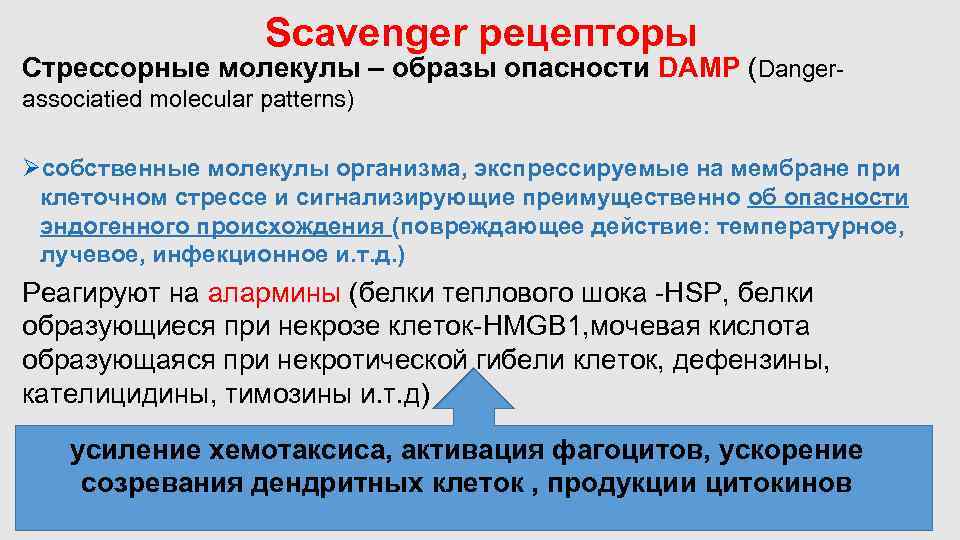 Scavenger рецепторы

Стрессорные молекулы – образы опасности DAMP (Danger-associatied molecular patterns)

➢собственные молекулы организма, экспрессируемые на мембране при клеточном стрессе и сигнализирующие преимущественно об опасности эндогенного происхождения (повреждающее действие: температурное, лучевое, инфекционное и.т.д.)

Реагируют на алармины (белки теплового шока -HSP, белки образующиеся при некрозе клеток-HMGB1,мочевая кислота образующаяся при некротической гибели клеток, дефензины, кателицидины, тимозины и.т.д)

усиление хемотаксиса, активация фагоцитов, ускорение созревания дендритных клеток , продукции цитокинов